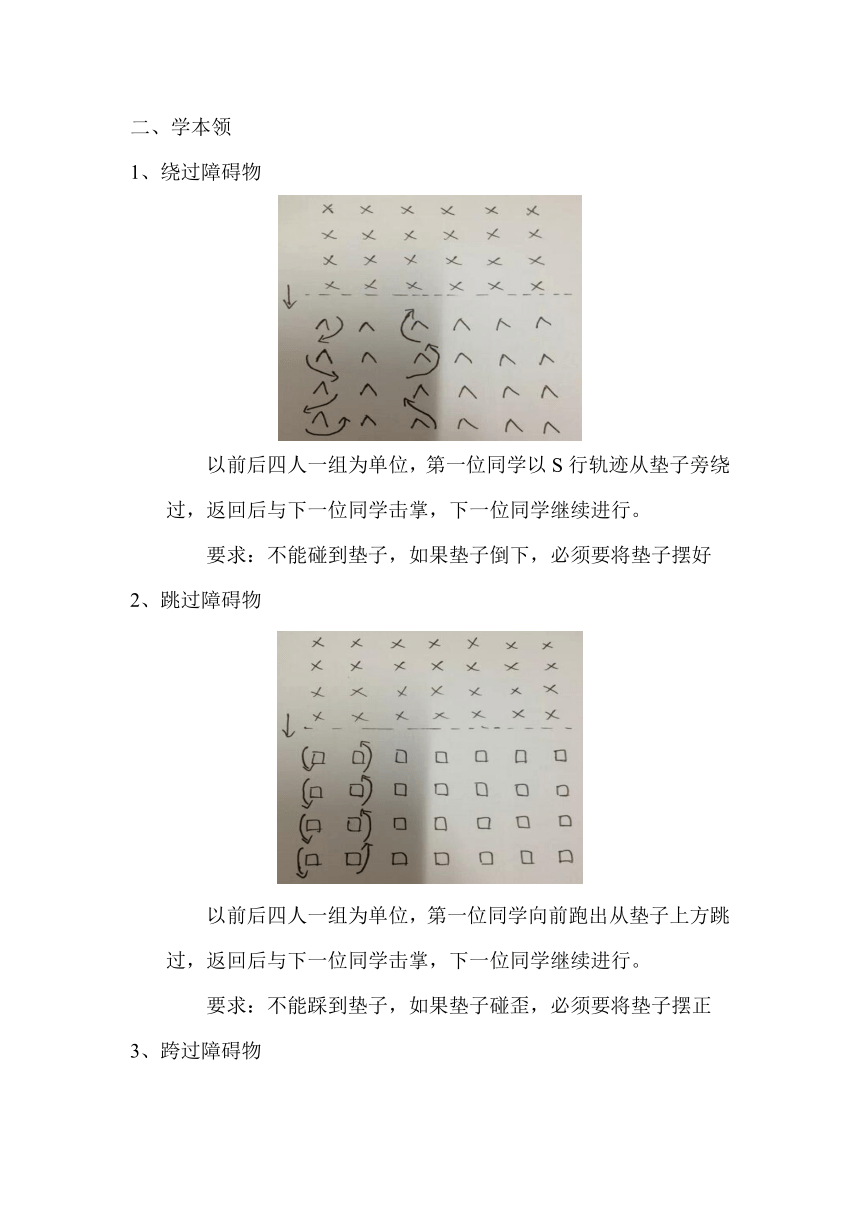 二、学本领

1、绕过障碍物

以前后四人一组为单位，第一位同学以 S 行轨迹从垫子旁绕过，返回后与下一位同学击掌，下一位同学继续进行。

要求：不能碰到垫子，如果垫子倒下，必须要将垫子摆好

2、跳过障碍物

以前后四人一组为单位，第一位同学向前跑出从垫子上方跳过，返回后与下一位同学击掌，下一位同学继续进行。

要求：不能踩到垫子，如果垫子碰歪，必须要将垫子摆正

3、跨过障碍物